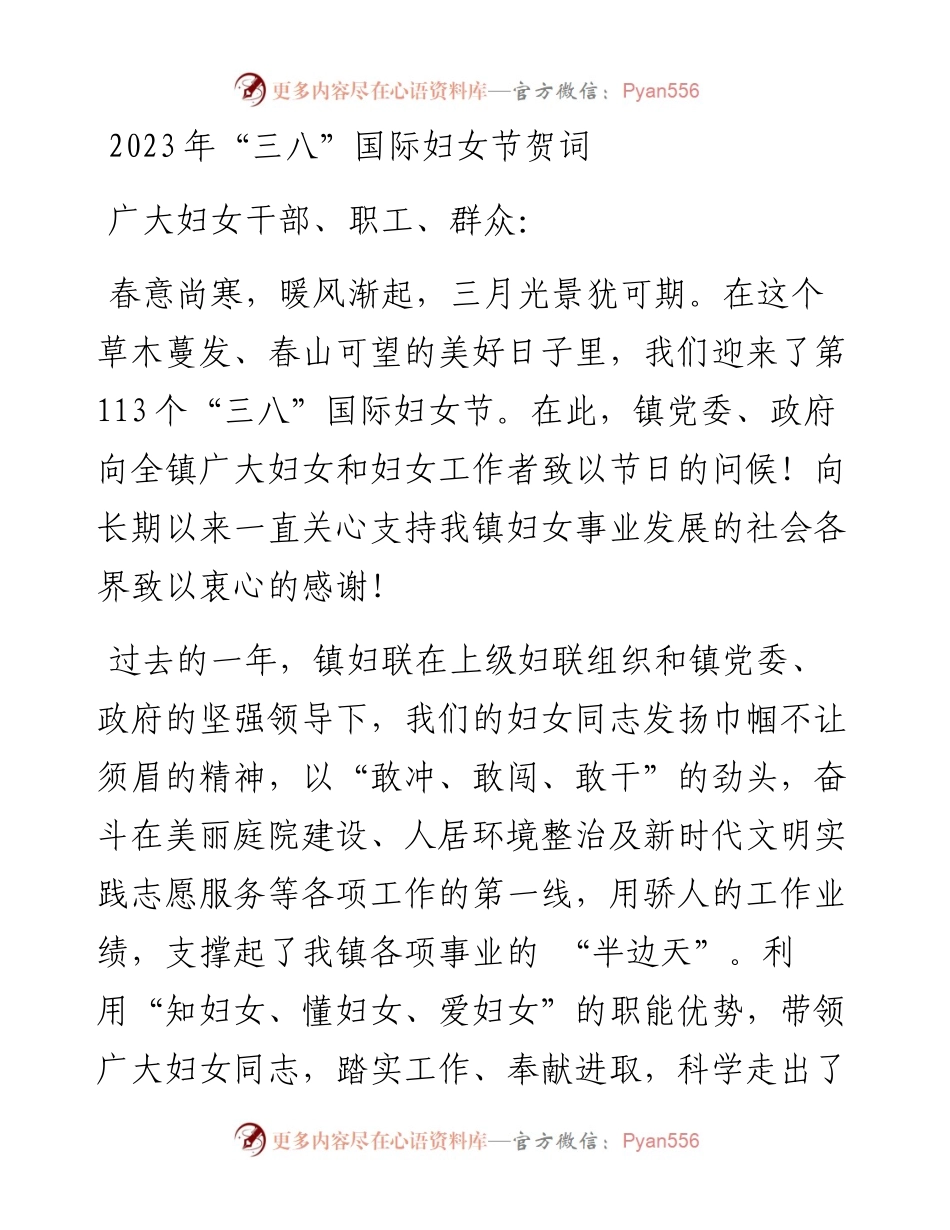 更多内容尽在心语资料库—官方微信：Pyan556

2023年“三八”国际妇女节贺词

广大妇女干部、职工、群众:

春意尚寒，暖风渐起，三月光景犹可期。在这个草木蔓发、春山可望的美好日子里，我们迎来了第113个“三八”国际妇女节。在此，镇党委、政府向全镇广大妇女和妇女工作者致以节日的问候！向长期以来一直关心支持我镇妇女事业发展的社会各界致以衷心的感谢！

过去的一年，镇妇联在上级妇联组织和镇党委、政府的坚强领导下，我们的妇女同志发扬巾帼不让须眉的精神，以“敢冲、敢闯、敢干”的劲头，奋斗在美丽庭院建设、人居环境整治及新时代文明实践志愿服务等各项工作的第一线，用骄人的工作业绩，支撑起了我镇各项事业的 “半边天”。利用“知妇女、懂妇女、爱妇女”的职能优势，带领广大妇女同志，踏实工作、奉献进取，科学走出了

更多内容尽在心语资料库—官方微信：Pyan556